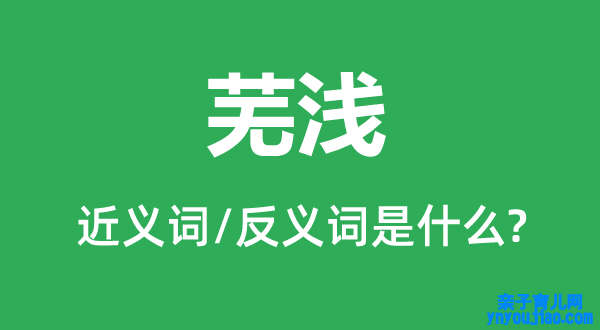 芜浅

近义词/反义词是什么?

亲子育儿网
ynyoujiao.com